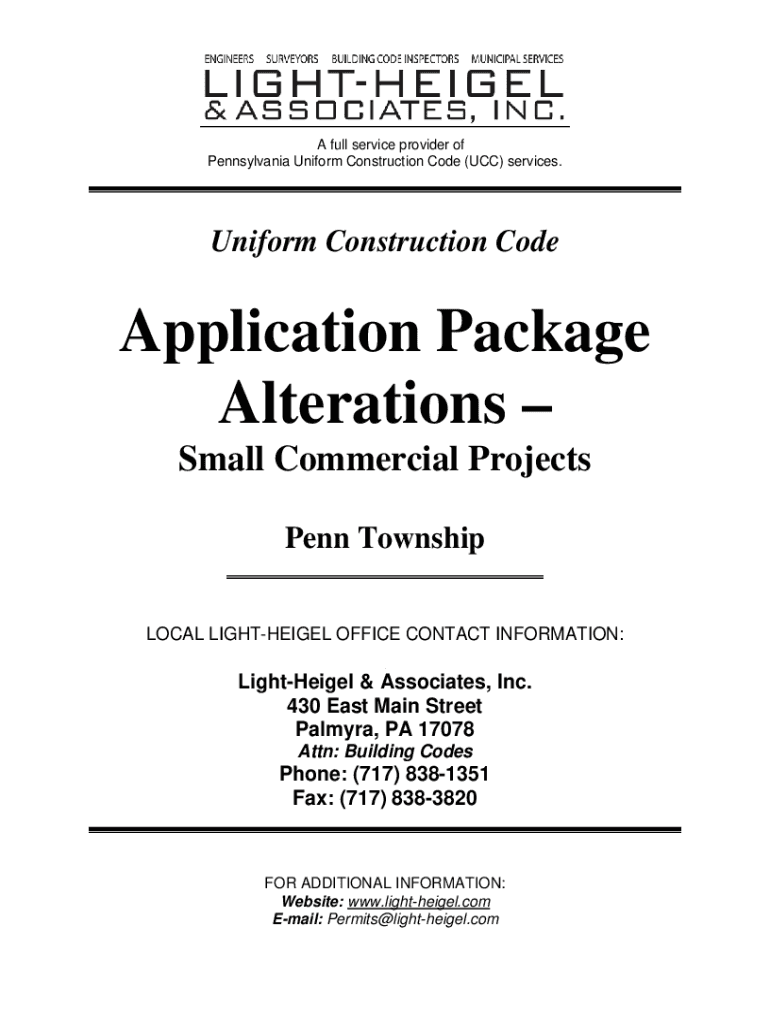 ENGINEERS SURVEYORS BUILDING CODE INSPECTORS MUNICIPAL SERVICES
LIGHT-HEIGEL
& ASSOCIATES, INC.

A full service provider of
Pennsylvania Uniform Construction Code (UCC) services.

Uniform Construction Code

Application Package
Alterations –

Small Commercial Projects

Penn Township

LOCAL LIGHT-HEIGEL OFFICE CONTACT INFORMATION:

Light-Heigel & Associates, Inc.
430 East Main Street
Palmyra, PA 17078
Attn: Building Codes
Phone: (717) 838-1351
Fax: (717) 838-3820

FOR ADDITIONAL INFORMATION:
Website: www.light-heigel.com
E-mail: Permits@light-heigel.com